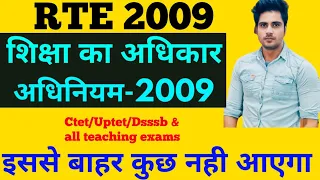 RTE 2009

शिक्षा का अधिकार अधिनियम-2009

Ctet/Uptet/Dsssb & all teaching exams

इससे बाहर कुछ नही आएगा